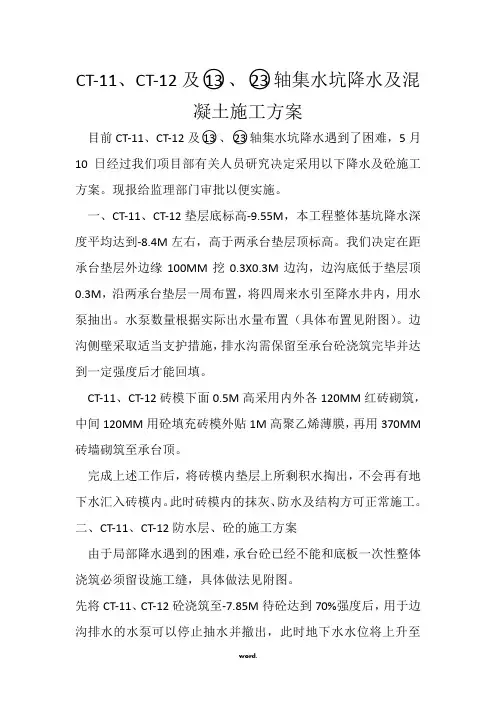 CT-11、CT-12 及⑬、㉓轴集水坑降水及混凝土施工方案

目前 CT-11、CT-12 及⑬、㉓轴集水坑降水遇到了困难，5 月 10 日经过我们项目部有关人员研究决定采用以下降水及砼施工方案。现报给监理部门审批以便实施。

一、CT-11、CT-12 垫层底标高-9.55M，本工程整体基坑降水深度平均达到-8.4M 左右，高于两承台垫层顶标高。我们决定在距承台垫层外边缘 100MM 挖 0.3X0.3M 边沟，边沟底低于垫层顶 0.3M，沿两承台垫层一周布置，将四周来水引至降水井内，用水泵抽出。水泵数量根据实际出水量布置（具体布置见附图）。边沟侧壁采取适当支护措施，排水沟需保留至承台砼浇筑完毕并达到一定强度后才能回填。

CT-11、CT-12 砖模下面 0.5M 高采用内外各 120MM 红砖砌筑，中间 120MM 用砼填充砖模外贴 1M 高聚乙烯薄膜，再用 370MM 砖墙砌筑至承台顶。

完成上述工作后，将砖模内垫层上所剩积水掏出，不会再有地下水汇入砖模内。此时砖模内的抹灰、防水及结构方可正常施工。

二、CT-11、CT-12 防水层、砼的施工方案

由于局部降水遇到的困难，承台砼已经不能和底板一次性整体浇筑必须留设施工缝，具体做法见附图。

先将 CT-11、CT-12 砼浇筑至-7.85M 待砼达到 70%强度后，用于边沟排水的水泵可以停止抽水并撤出，此时地下水水位将上升至

word.